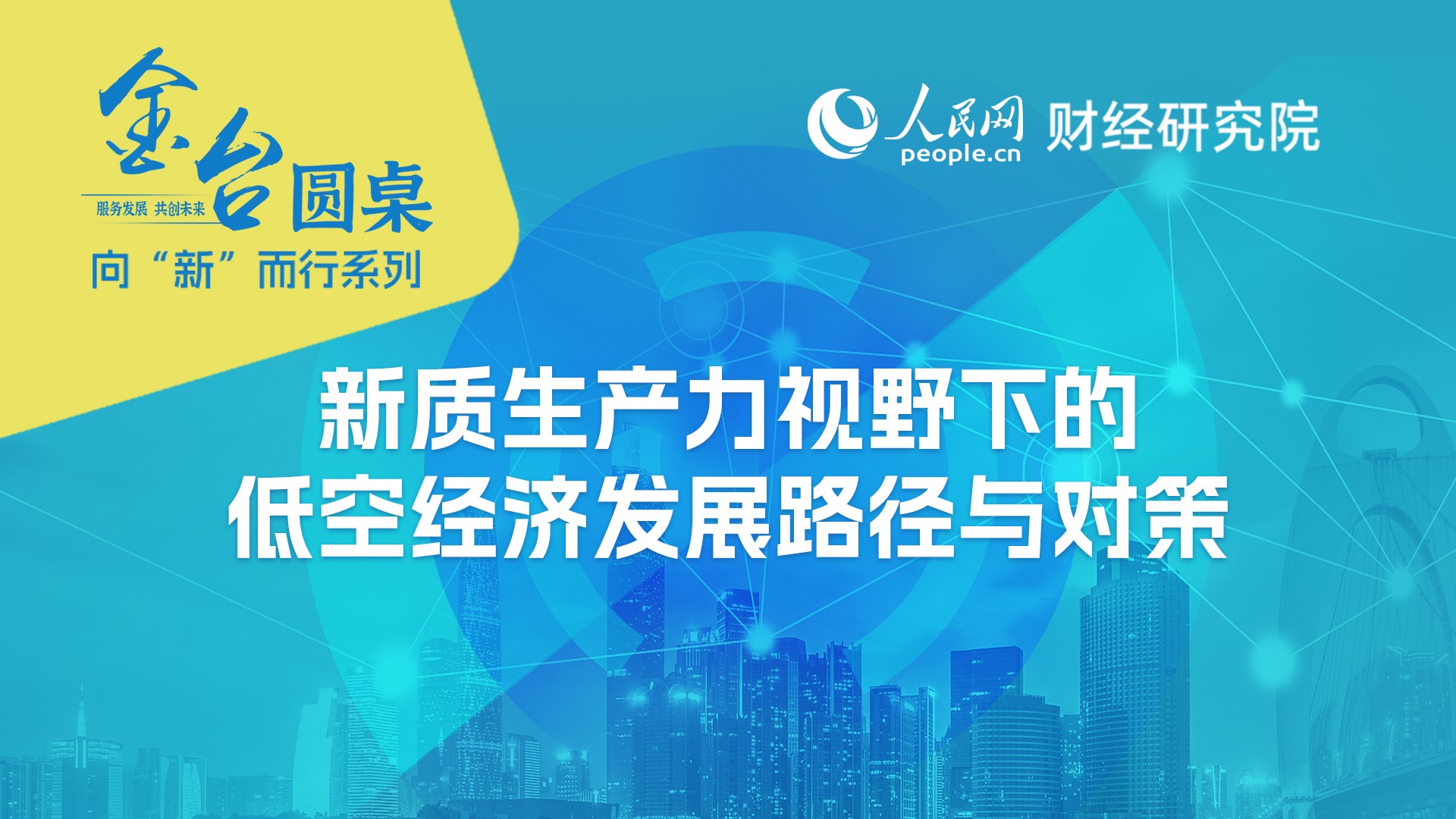 金台圆桌
服务发展 共创未来
向“新”而行系列

人民网
people.cn
财经研究院

新质生产力视野下的
低空经济发展路径与对策